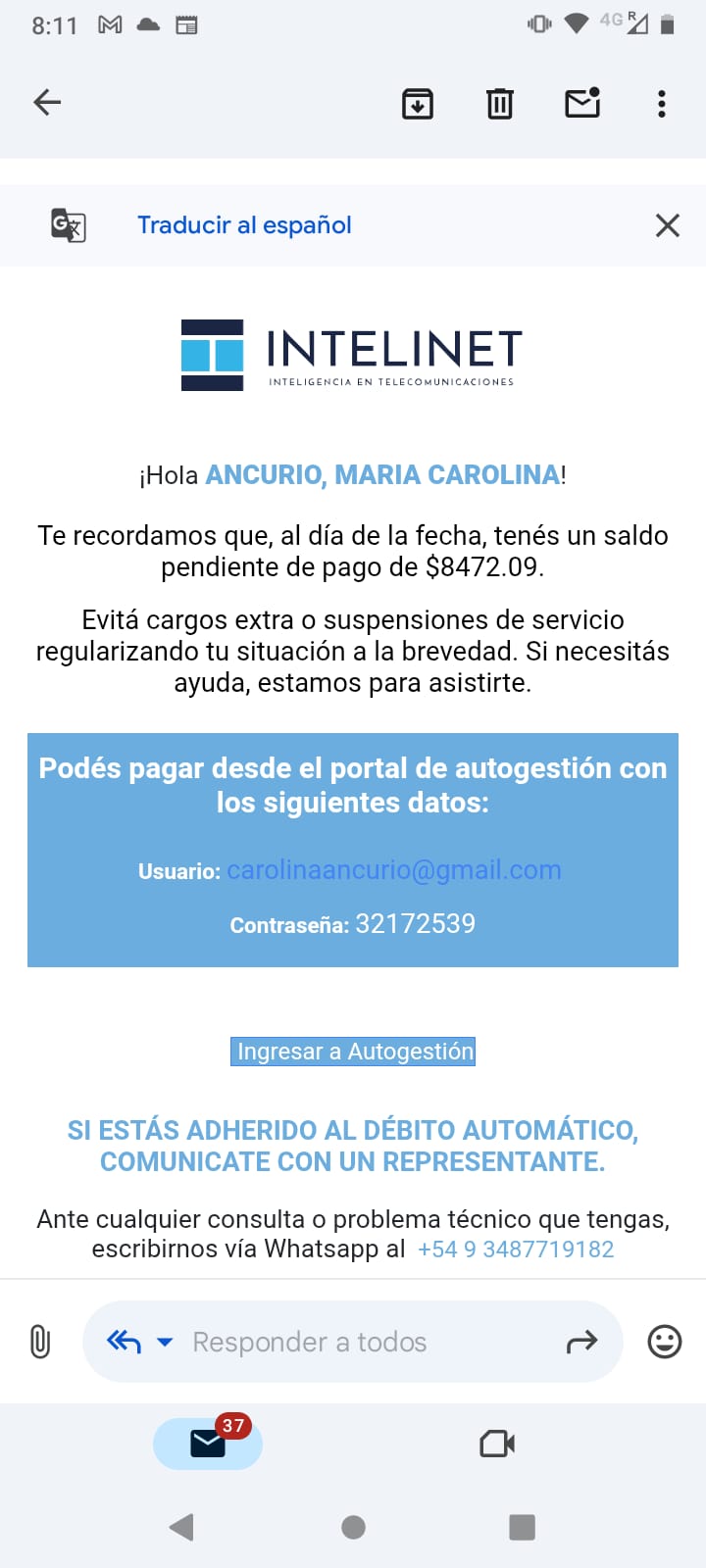 8:11 4G R

Traducir al español

INTELINET
INTELIGENCIA EN TELECOMUNICACIONES

¡Hola ANCURIO, MARIA CAROLINA!

Te recordamos que, al día de la fecha, tenés un saldo pendiente de pago de $8472.09.

Evitá cargos extra o suspensiones de servicio regularizando tu situación a la brevedad. Si necesitás ayuda, estamos para asistirte.

Podés pagar desde el portal de autogestión con los siguientes datos:

Usuario: carolinaancurio@gmail.com

Contraseña: 32172539

Ingresar a Autogestión

SI ESTÁS ADHERIDO AL DÉBITO AUTOMÁTICO, COMUNICATE CON UN REPRESENTANTE.

Ante cualquier consulta o problema técnico que tengas, escribirnos vía Whatsapp al +54 9 3487719182

Responder a todos

37